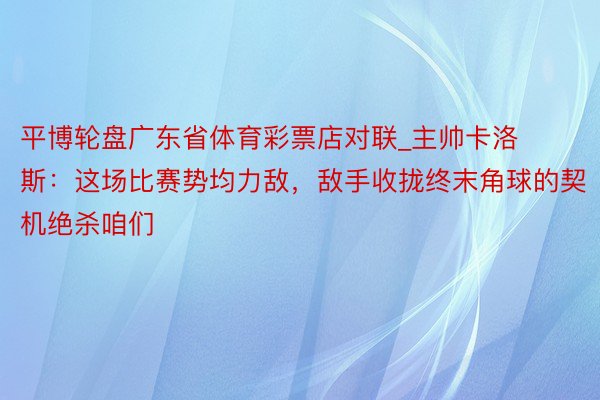 平博轮盘广东省体育彩票店对联_主帅卡洛斯：这场比赛势均力敌，敌手收拢终末角球的契机绝杀咱们